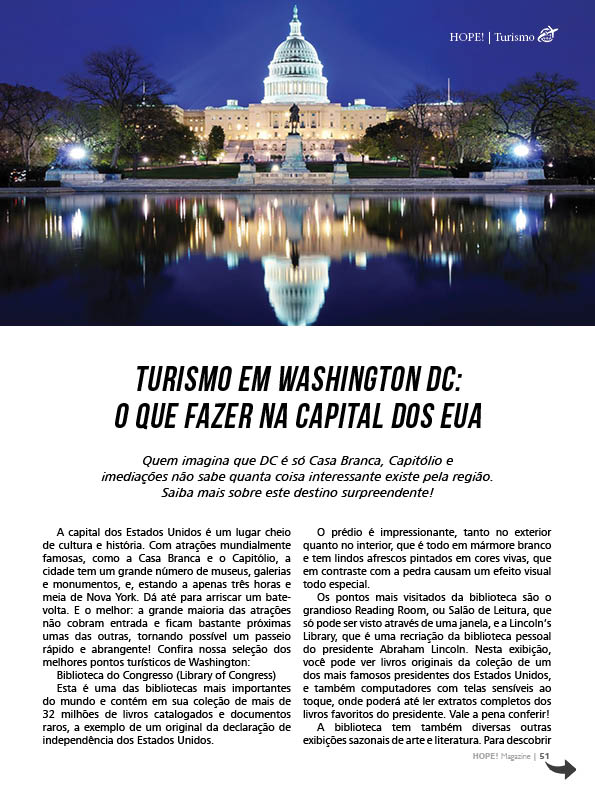 HOPE! | Turismo

TURISMO EM WASHINGTON DC: O QUE FAZER NA CAPITAL DOS EUA

Quem imagina que DC é só Casa Branca, Capitólio e imediações não sabe quanta coisa interessante existe pela região. Saiba mais sobre este destino surpreendente!

A capital dos Estados Unidos é um lugar cheio de cultura e história. Com atrações mundialmente famosas, como a Casa Branca e o Capitólio, a cidade tem um grande número de museus, galerias e monumentos, e, estando a apenas três horas e meia de Nova York. Dá até para arriscar um bate-volta. E o melhor: a grande maioria das atrações não cobram entrada e ficam bastante próximas umas das outras, tornando possível um passeio rápido e abrangente! Confira nossa seleção dos melhores pontos turísticos de Washington:

Biblioteca do Congresso (Library of Congress)

Esta é uma das bibliotecas mais importantes do mundo e contém em sua coleção de mais de 32 milhões de livros catalogados e documentos raros, a exemplo de um original da declaração de independência dos Estados Unidos.

O prédio é impressionante, tanto no exterior quanto no interior, que é todo em mármore branco e tem lindos afrescos pintados em cores vivas, que em contraste com a pedra causam um efeito visual todo especial.

Os pontos mais visitados da biblioteca são o grandioso Reading Room, ou Salão de Leitura, que só pode ser visto através de uma janela, e a Lincoln's Library, que é uma recriação da biblioteca pessoal do presidente Abraham Lincoln. Nesta exibição, você pode ver livros originais da coleção de um dos mais famosos presidentes dos Estados Unidos, e também computadores com telas sensíveis ao toque, onde poderá até ler extratos completos dos livros favoritos do presidente. Vale a pena conferir!

A biblioteca tem também diversas outras exibições sazonais de arte e literatura. Para descobrir

HOPE! Magazine | 51